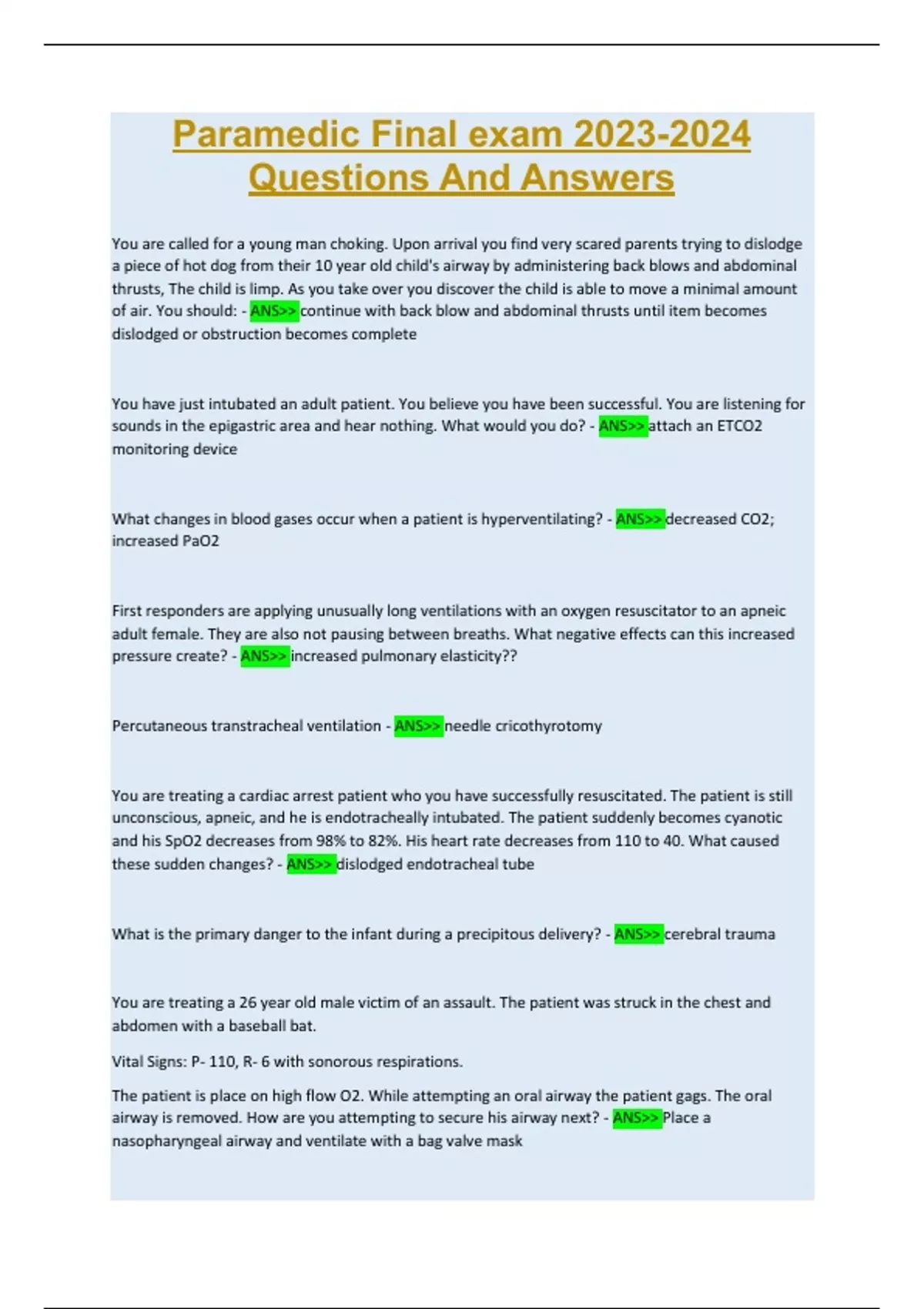 Paramedic Final exam 2023-2024 Questions And Answers

You are called for a young man choking. Upon arrival you find very scared parents trying to dislodge a piece of hot dog from their 10 year old child's airway by administering back blows and abdominal thrusts, The child is limp. As you take over you discover the child is able to move a minimal amount of air. You should: - ANS>> continue with back blow and abdominal thrusts until item becomes dislodged or obstruction becomes complete

You have just intubated an adult patient. You believe you have been successful. You are listening for sounds in the epigastric area and hear nothing. What would you do? - ANS>> attach an ETCO2 monitoring device

What changes in blood gases occur when a patient is hyperventilating? - ANS>> decreased CO2; increased PaO2

First responders are applying unusually long ventilations with an oxygen resuscitator to an apneic adult female. They are also not pausing between breaths. What negative effects can this increased pressure create? - ANS>> increased pulmonary elasticity??

Percutaneous transtracheal ventilation - ANS>> needle cricothyrotomy

You are treating a cardiac arrest patient who you have successfully resuscitated. The patient is still unconscious, apneic, and he is endotracheally intubated. The patient suddenly becomes cyanotic and his SpO2 decreases from 98% to 82%. His heart rate decreases from 110 to 40. What caused these sudden changes? - ANS>> dislodged endotracheal tube

What is the primary danger to the infant during a precipitous delivery? - ANS>> cerebral trauma

You are treating a 26 year old male victim of an assault. The patient was struck in the chest and abdomen with a baseball bat.

Vital Signs: P- 110, R- 6 with sonorous respirations.

The patient is place on high flow O2. While attempting an oral airway the patient gags. The oral airway is removed. How are you attempting to secure his airway next? - ANS>> Place a nasopharyngeal airway and ventilate with a bag valve mask